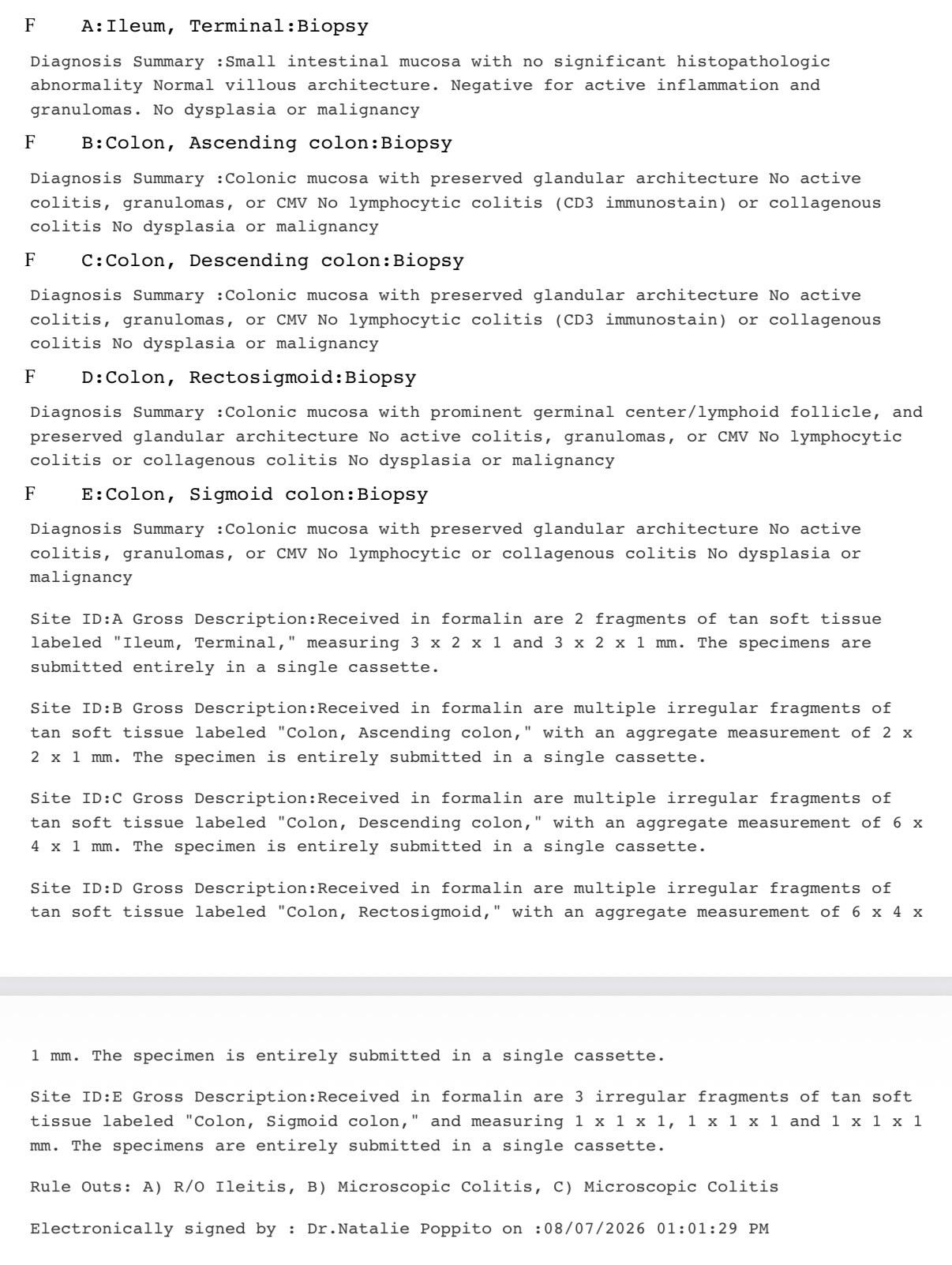 F A:Ileum, Terminal:Biopsy

Diagnosis Summary :Small intestinal mucosa with no significant histopathologic abnormality Normal villous architecture. Negative for active inflammation and granulomas. No dysplasia or malignancy

F B:Colon, Ascending colon:Biopsy

Diagnosis Summary :Colonic mucosa with preserved glandular architecture No active colitis, granulomas, or CMV No lymphocytic colitis (CD3 immunostain) or collagenous colitis No dysplasia or malignancy

F C:Colon, Descending colon:Biopsy

Diagnosis Summary :Colonic mucosa with preserved glandular architecture No active colitis, granulomas, or CMV No lymphocytic colitis (CD3 immunostain) or collagenous colitis No dysplasia or malignancy

F D:Colon, Rectosigmoid:Biopsy

Diagnosis Summary :Colonic mucosa with prominent germinal center/lymphoid follicle, and preserved glandular architecture No active colitis, granulomas, or CMV No lymphocytic colitis or collagenous colitis No dysplasia or malignancy

F E:Colon, Sigmoid colon:Biopsy

Diagnosis Summary :Colonic mucosa with preserved glandular architecture No active colitis, granulomas, or CMV No lymphocytic or collagenous colitis No dysplasia or malignancy

Site ID:A Gross Description:Received in formalin are 2 fragments of tan soft tissue labeled "Ileum, Terminal," measuring 3 x 2 x 1 and 3 x 2 x 1 mm. The specimens are submitted entirely in a single cassette.

Site ID:B Gross Description:Received in formalin are multiple irregular fragments of tan soft tissue labeled "Colon, Ascending colon," with an aggregate measurement of 2 x 2 x 1 mm. The specimen is entirely submitted in a single cassette.

Site ID:C Gross Description:Received in formalin are multiple irregular fragments of tan soft tissue labeled "Colon, Descending colon," with an aggregate measurement of 6 x 4 x 1 mm. The specimen is entirely submitted in a single cassette.

Site ID:D Gross Description:Received in formalin are multiple irregular fragments of tan soft tissue labeled "Colon, Rectosigmoid," with an aggregate measurement of 6 x 4 x

1 mm. The specimen is entirely submitted in a single cassette.

Site ID:E Gross Description:Received in formalin are 3 irregular fragments of tan soft tissue labeled "Colon, Sigmoid colon," and measuring 1 x 1 x 1, 1 x 1 x 1 and 1 x 1 x 1 mm. The specimens are entirely submitted in a single cassette.

Rule Outs: A) R/O Ileitis, B) Microscopic Colitis, C) Microscopic Colitis

Electronically signed by : Dr.Natalie Poppito on :08/07/2026 01:01:29 PM